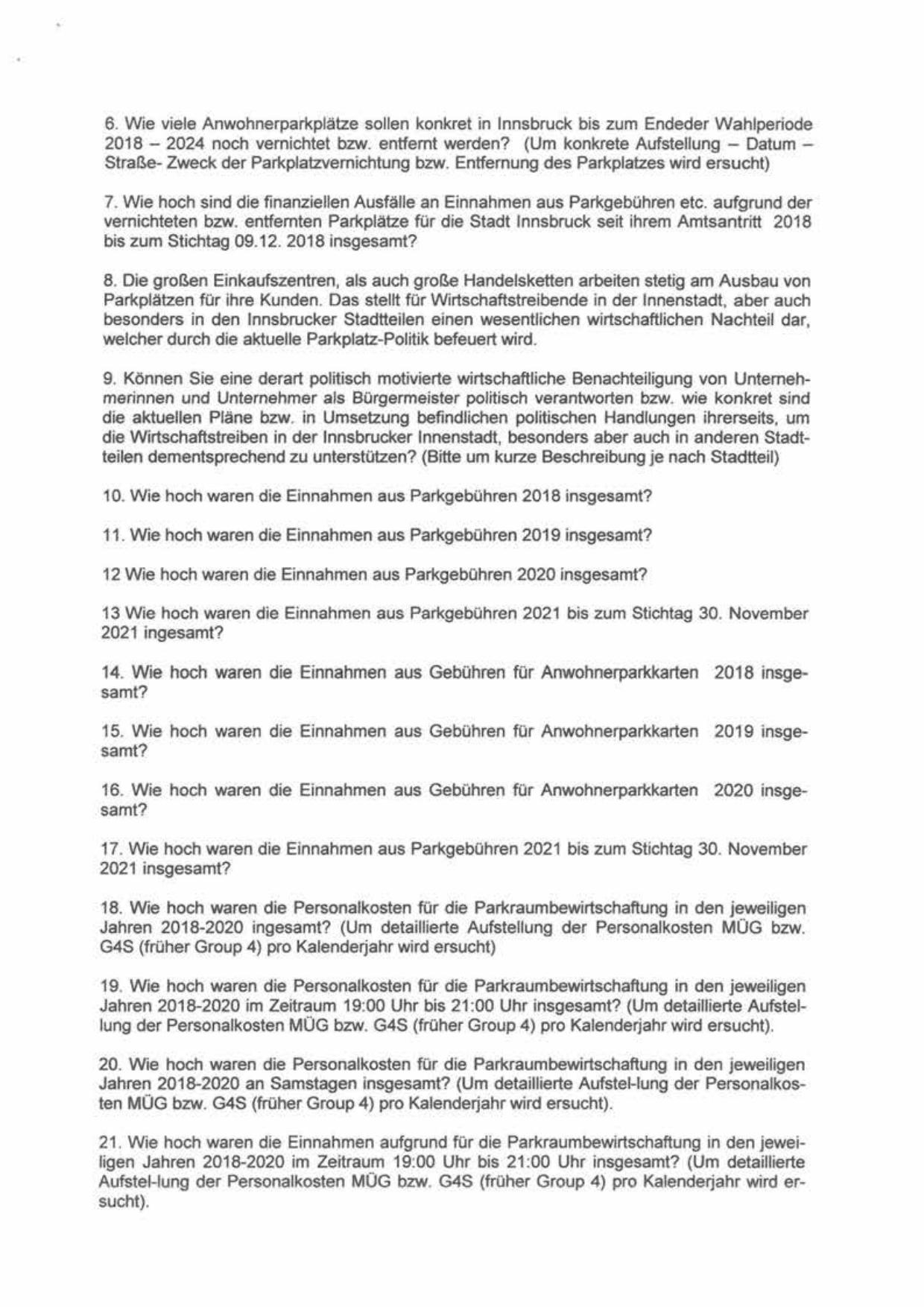 6. Wie viele Anwohnerparkplätze sollen konkret in Innsbruck bis zum Endeder Wahlperiode 2018 – 2024 noch vernichtet bzw. entfernt werden? (Um konkrete Aufstellung – Datum – Straße- Zweck der Parkplatzvernichtung bzw. Entfernung des Parkplatzes wird ersucht)

7. Wie hoch sind die finanziellen Ausfälle an Einnahmen aus Parkgebühren etc. aufgrund der vernichteten bzw. entfernten Parkplätze für die Stadt Innsbruck seit ihrem Amtsantritt 2018 bis zum Stichtag 09.12. 2018 insgesamt?

8. Die großen Einkaufszentren, als auch große Handelsketten arbeiten stetig am Ausbau von Parkplätzen für ihre Kunden. Das stellt für Wirtschaftstreibende in der Innenstadt, aber auch besonders in den Innsbrucker Stadtteilen einen wesentlichen wirtschaftlichen Nachteil dar, welcher durch die aktuelle Parkplatz-Politik befeuert wird.

9. Können Sie eine derart politisch motivierte wirtschaftliche Benachteiligung von Unternehmerinnen und Unternehmer als Bürgermeister politisch verantworten bzw. wie konkret sind die aktuellen Pläne bzw. in Umsetzung befindlichen politischen Handlungen ihrerseits, um die Wirtschaftstreiben in der Innsbrucker Innenstadt, besonders aber auch in anderen Stadtteilen dementsprechend zu unterstützen? (Bitte um kurze Beschreibung je nach Stadtteil)

10. Wie hoch waren die Einnahmen aus Parkgebühren 2018 insgesamt?

11. Wie hoch waren die Einnahmen aus Parkgebühren 2019 insgesamt?

12 Wie hoch waren die Einnahmen aus Parkgebühren 2020 insgesamt?

13 Wie hoch waren die Einnahmen aus Parkgebühren 2021 bis zum Stichtag 30. November 2021 ingesamt?

14. Wie hoch waren die Einnahmen aus Gebühren für Anwohnerparkkarten 2018 insgesamt?

15. Wie hoch waren die Einnahmen aus Gebühren für Anwohnerparkkarten 2019 insgesamt?

16. Wie hoch waren die Einnahmen aus Gebühren für Anwohnerparkkarten 2020 insgesamt?

17. Wie hoch waren die Einnahmen aus Parkgebühren 2021 bis zum Stichtag 30. November 2021 insgesamt?

18. Wie hoch waren die Personalkosten für die Parkraumbewirtschaftung in den jeweiligen Jahren 2018-2020 ingesamt? (Um detaillierte Aufstellung der Personalkosten MÜG bzw. G4S (früher Group 4) pro Kalenderjahr wird ersucht)

19. Wie hoch waren die Personalkosten für die Parkraumbewirtschaftung in den jeweiligen Jahren 2018-2020 im Zeitraum 19:00 Uhr bis 21:00 Uhr insgesamt? (Um detaillierte Aufstellung der Personalkosten MÜG bzw. G4S (früher Group 4) pro Kalenderjahr wird ersucht).

20. Wie hoch waren die Personalkosten für die Parkraumbewirtschaftung in den jeweiligen Jahren 2018-2020 an Samstagen insgesamt? (Um detaillierte Aufstel-lung der Personalkosten MÜG bzw. G4S (früher Group 4) pro Kalenderjahr wird ersucht).

21. Wie hoch waren die Einnahmen aufgrund für die Parkraumbewirtschaftung in den jeweiligen Jahren 2018-2020 im Zeitraum 19:00 Uhr bis 21:00 Uhr insgesamt? (Um detaillierte Aufstel-lung der Personalkosten MÜG bzw. G4S (früher Group 4) pro Kalenderjahr wird ersucht).